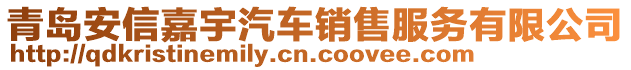 青岛安信嘉宇汽车销售服务有限公司
http://qdkristinemily.cn.coovee.com